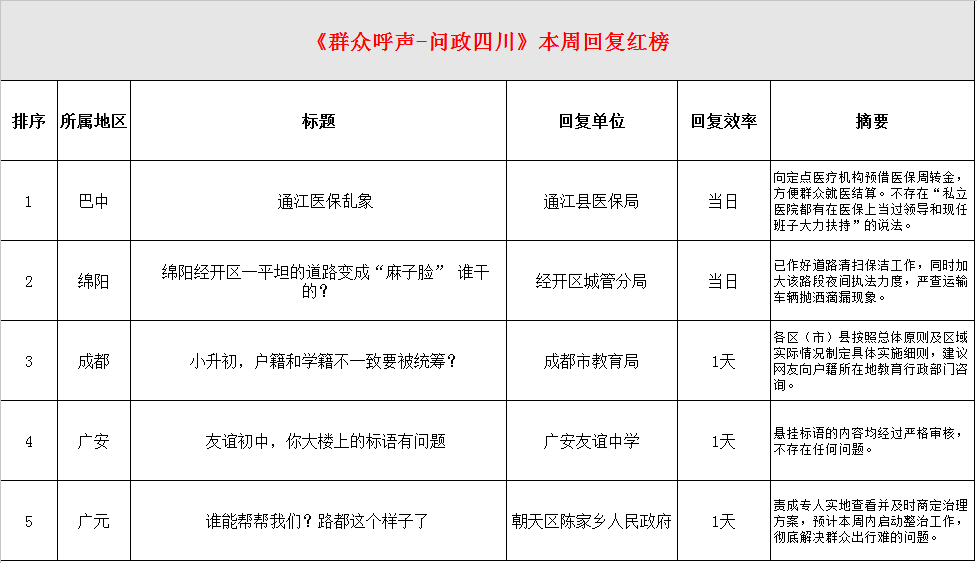 《群众呼声-问政四川》本周回复红榜

| 排序 | 所属地区 | 标题 | 回复单位 | 回复效率 | 摘要 |
|---|---|---|---|---|---|
| 1 | 巴中 | 通江医保乱象 | 通江县医保局 | 当日 | 向定点医疗机构预借医保周转金，方便群众就医结算。不存在“私立医院都有在医保上当过领导和现任班子大力扶持”的说法。 |
| 2 | 绵阳 | 绵阳经开区一平坦的道路变成“麻子脸” 谁干的？ | 经开区城管分局 | 当日 | 已作好道路清扫保洁工作，同时加大该路段夜间执法力度，严查运输车辆抛洒滴漏现象。 |
| 3 | 成都 | 小升初，户籍和学籍不一致要被统筹？ | 成都市教育局 | 1天 | 各区（市）县按照总体原则及区域实际情况制定具体实施细则，建议网友向户籍所在地教育行政部门咨询。 |
| 4 | 广安 | 友谊初中，你大楼上的标语有问题 | 广安友谊中学 | 1天 | 悬挂标语的内容均经过严格审核，不存在任何问题。 |
| 5 | 广元 | 谁能帮帮我们？路都这个样子了 | 朝天区陈家乡人民政府 | 1天 | 责成专人实地查看并及时商定治理方案，预计本周内启动整治工作，彻底解决群众出行难的问题。 |